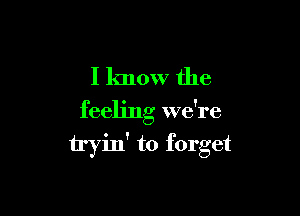 I know the
feeling we're
tryin' to forget